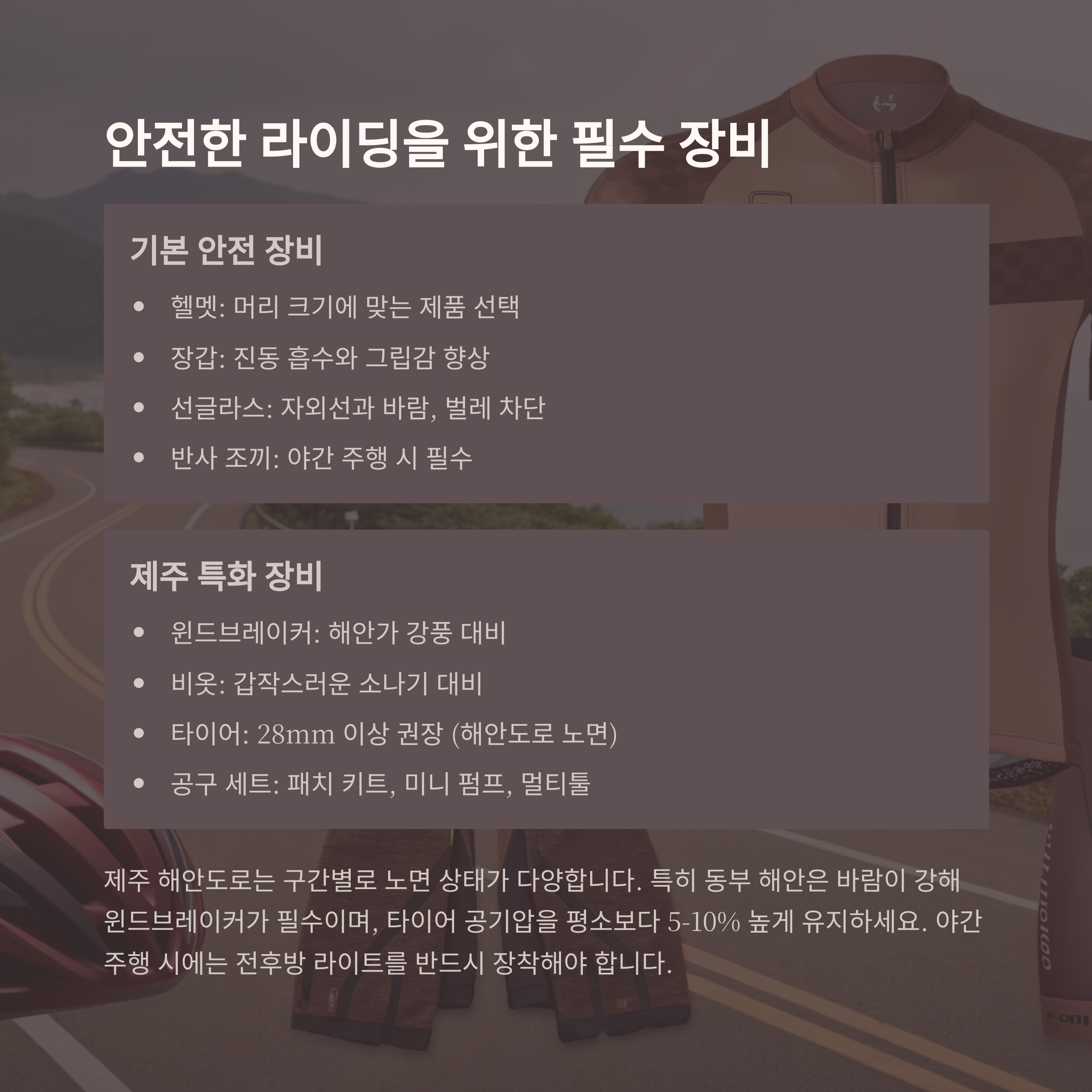 안전한 라이딩을 위한 필수 장비

기본 안전 장비

• 헬멧: 머리 크기에 맞는 제품 선택
• 장갑: 진동 흡수와 그립감 향상
• 선글라스: 자외선과 바람, 벌레 차단
• 반사 조끼: 야간 주행 시 필수

제주 특화 장비

• 윈드브레이커: 해안가 강풍 대비
• 비옷: 갑작스러운 소나기 대비
• 타이어: 28mm 이상 권장 (해안도로 노면)
• 공구 세트: 패치 키트, 미니 펌프, 멀티툴

제주 해안도로는 구간별로 노면 상태가 다양합니다. 특히 동부 해안은 바람이 강해 윈드브레이커가 필수이며, 타이어 공기압을 평소보다 5-10% 높게 유지하세요. 야간 주행 시에는 전후방 라이트를 반드시 장착해야 합니다.